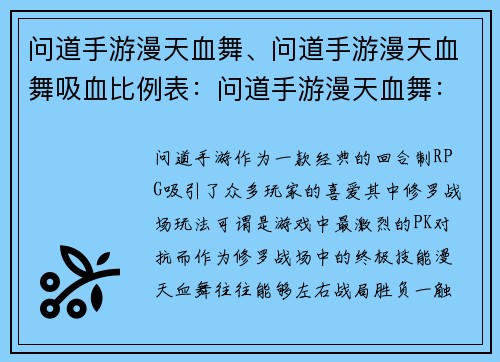 问道手游漫天血舞、问道手游漫天血舞吸血比例表：问道手游漫天血舞：

问道手游作为一款经典的回合制RPG吸引了众多玩家的喜爱其中修罗战场玩法可谓是游戏中最激烈的PK对抗而作为修罗战场中的终极技能漫天血舞往往能够左右战局胜负一触